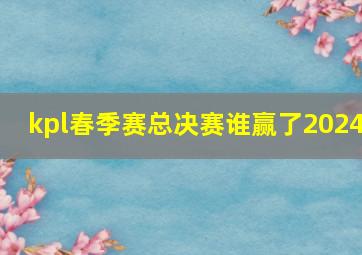 kpl春季赛总决赛谁赢了2024